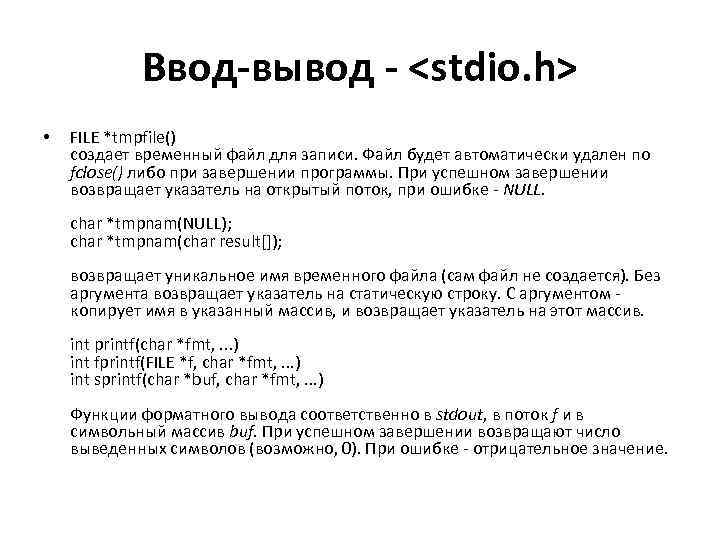 Ввод-вывод - <stdio.h>

• FILE *tmpfile()
создает временный файл для записи. Файл будет автоматически удален по fclose() либо при завершении программы. При успешном завершении возвращает указатель на открытый поток, при ошибке - NULL.

char *tmpnam(NULL);
char *tmpnam(char result[]);

возвращает уникальное имя временного файла (сам файл не создается). Без аргумента возвращает указатель на статическую строку. С аргументом - копирует имя в указанный массив, и возвращает указатель на этот массив.

int printf(char *fmt, ...)
int fprintf(FILE *f, char *fmt, ...)
int sprintf(char *buf, char *fmt, ...)

Функции форматного вывода соответственно в stdout, в поток f и в символьный массив buf. При успешном завершении возвращают число выведенных символов (возможно, 0). При ошибке - отрицательное значение.